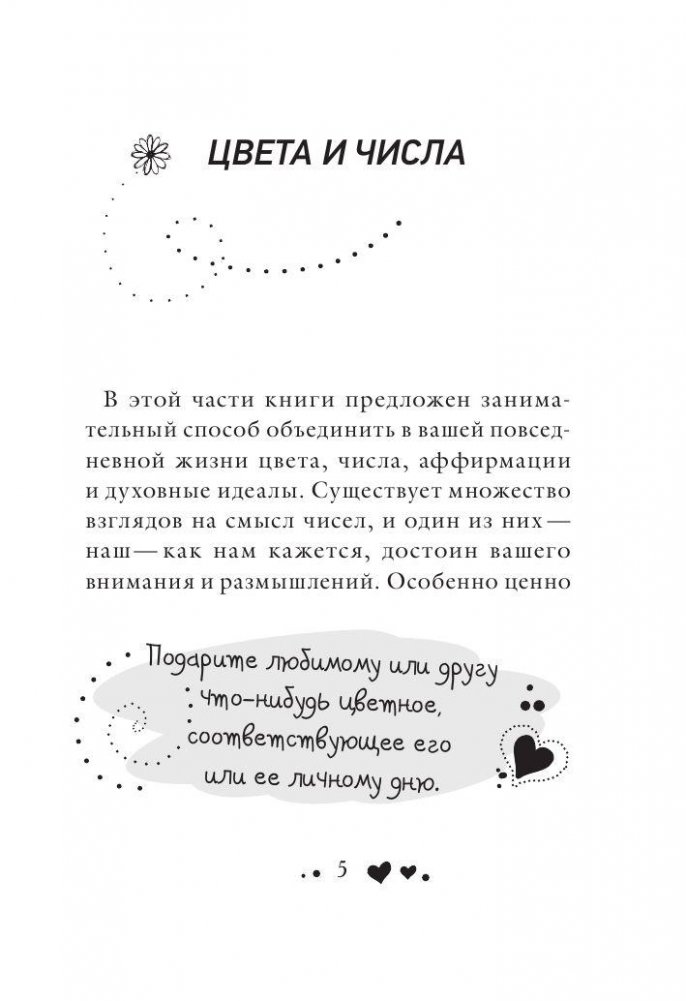 ЦВЕТА И ЧИСЛА

В этой части книги предложен занимательный способ объединить в вашей повседневной жизни цвета, числа, аффирмации и духовные идеалы. Существует множество взглядов на смысл чисел, и один из них — наш — как нам кажется, достоин вашего внимания и размышлений. Особенно ценно

Подарите любимому или другу что-нибудь цветное, соответствующее его или ее личному дню.

5